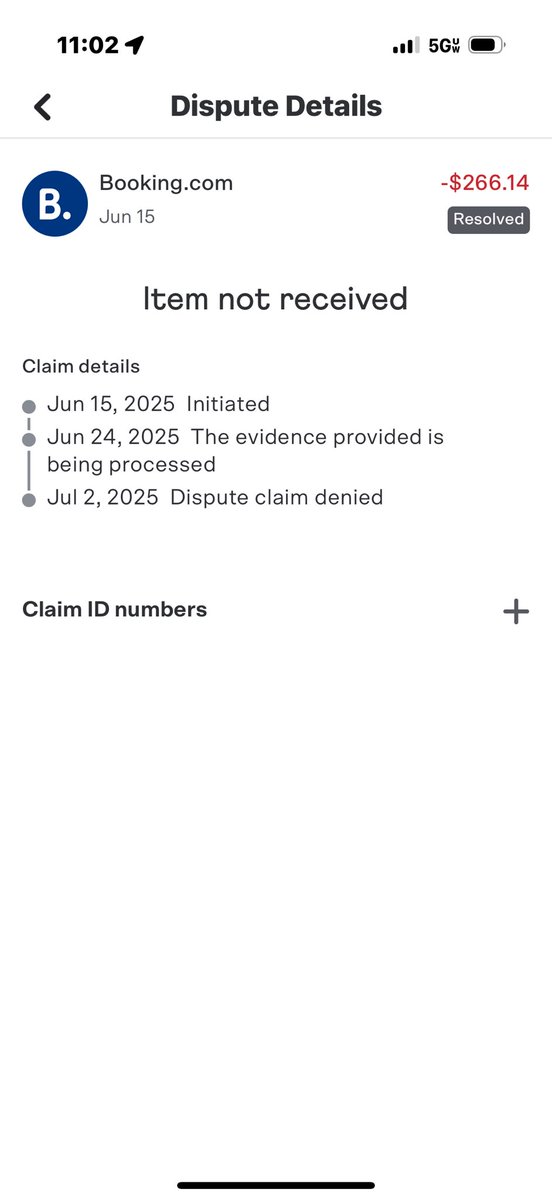 11:02

5G UW

Dispute Details

B.

Booking.com

Jun 15

-$266.14

Resolved

Item not received

Claim details

Jun 15, 2025 Initiated

Jun 24, 2025 The evidence provided is being processed

Jul 2, 2025 Dispute claim denied

Claim ID numbers

+